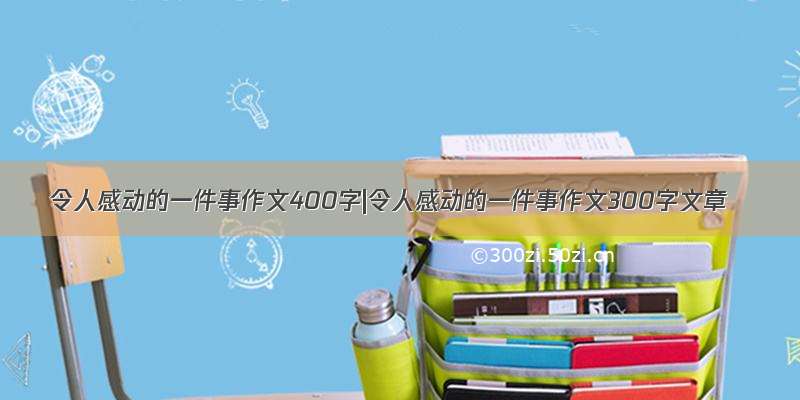 令人感动的一件事作文400字|令人感动的一件事作文300字文章

©300zi.50zi.cn